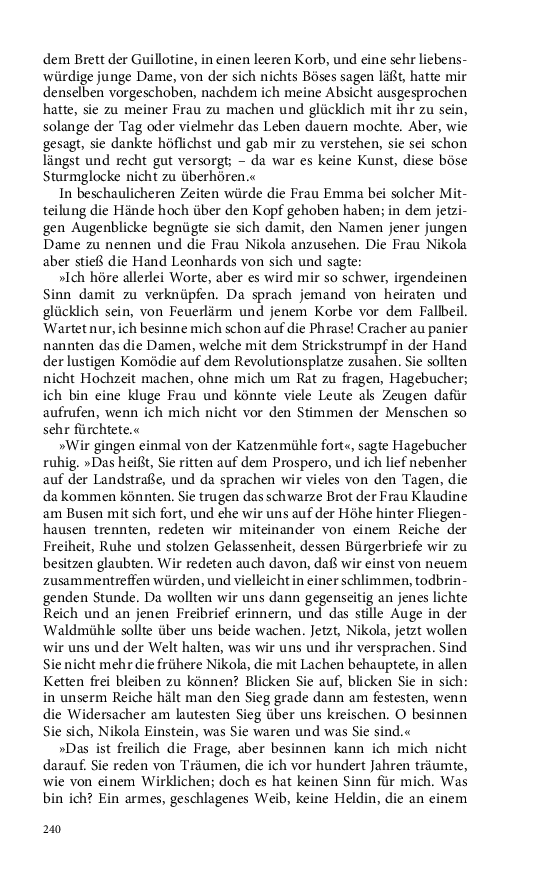 dem Brett der Guillotine, in einen leeren Korb, und eine sehr liebenswürdige junge Dame, von der sich nichts Böses sagen läßt, hatte mir denselben vorgeschoben, nachdem ich meine Absicht ausgesprochen hatte, sie zu meiner Frau zu machen und glücklich mit ihr zu sein, solange der Tag oder vielmehr das Leben dauern mochte. Aber, wie gesagt, sie dankte höflichst und gab mir zu verstehen, sie sei schon längst und recht gut versorgt; – da war es keine Kunst, diese böse Sturmglocke nicht zu überhören.«

In beschaulicheren Zeiten würde die Frau Emma bei solcher Mitteilung die Hände hoch über den Kopf gehoben haben; in dem jetzigen Augenblicke begnügte sie sich damit, den Namen jener jungen Dame zu nennen und die Frau Nikola anzusehen. Die Frau Nikola aber stieß die Hand Leonhards von sich und sagte:

»Ich höre allerlei Worte, aber es wird mir so schwer, irgendeinen Sinn damit zu verknüpfen. Da sprach jemand von heiraten und glücklich sein, von Feuerlärm und jenem Korbe vor dem Fallbeil. Wartet nur, ich besinne mich schon auf die Phrase! Cracher au panier nannten das die Damen, welche mit dem Strickstrumpf in der Hand der lustigen Komödie auf dem Revolutionsplatze zusahen. Sie sollten nicht Hochzeit machen, ohne mich um Rat zu fragen, Hagebucher; ich bin eine kluge Frau und könnte viele Leute als Zeugen dafür aufrufen, wenn ich mich nicht vor den Stimmen der Menschen so sehr fürchtete.«

»Wir gingen einmal von der Katzenmühle fort«, sagte Hagebucher ruhig. »Das heißt, Sie ritten auf dem Prospero, und ich lief nebenher auf der Landstraße, und da sprachen wir vieles von den Tagen, die da kommen könnten. Sie trugen das schwarze Brot der Frau Klaudine am Busen mit sich fort, und ehe wir uns auf der Höhe hinter Fliegenhausen trennten, redeten wir miteinander von einem Reiche der Freiheit, Ruhe und stolzen Gelassenheit, dessen Bürgerbriefe wir zu besitzen glaubten. Wir redeten auch davon, daß wir einst von neuem zusammentreffen würden, und vielleicht in einer schlimmen, todbringenden Stunde. Da wollten wir uns dann gegenseitig an jenes lichte Reich und an jenen Freibrief erinnern, und das stille Auge in der Waldmühle sollte über uns beide wachen. Jetzt, Nikola, jetzt wollen wir uns und der Welt halten, was wir uns und ihr versprachen. Sind Sie nicht mehr die frühere Nikola, die mit Lachen behauptete, in allen Ketten frei bleiben zu können? Blicken Sie auf, blicken Sie in sich: in unserm Reiche hält man den Sieg grade dann am festesten, wenn die Widersacher am lautesten Sieg über uns kreischen. O besinnen Sie sich, Nikola Einstein, was Sie waren und was Sie sind.«

»Das ist freilich die Frage, aber besinnen kann ich mich nicht darauf. Sie reden von Träumen, die ich vor hundert Jahren träumte, wie von einem Wirklichen; doch es hat keinen Sinn für mich. Was bin ich? Ein armes, geschlagenes Weib, keine Heldin, die an einem

240